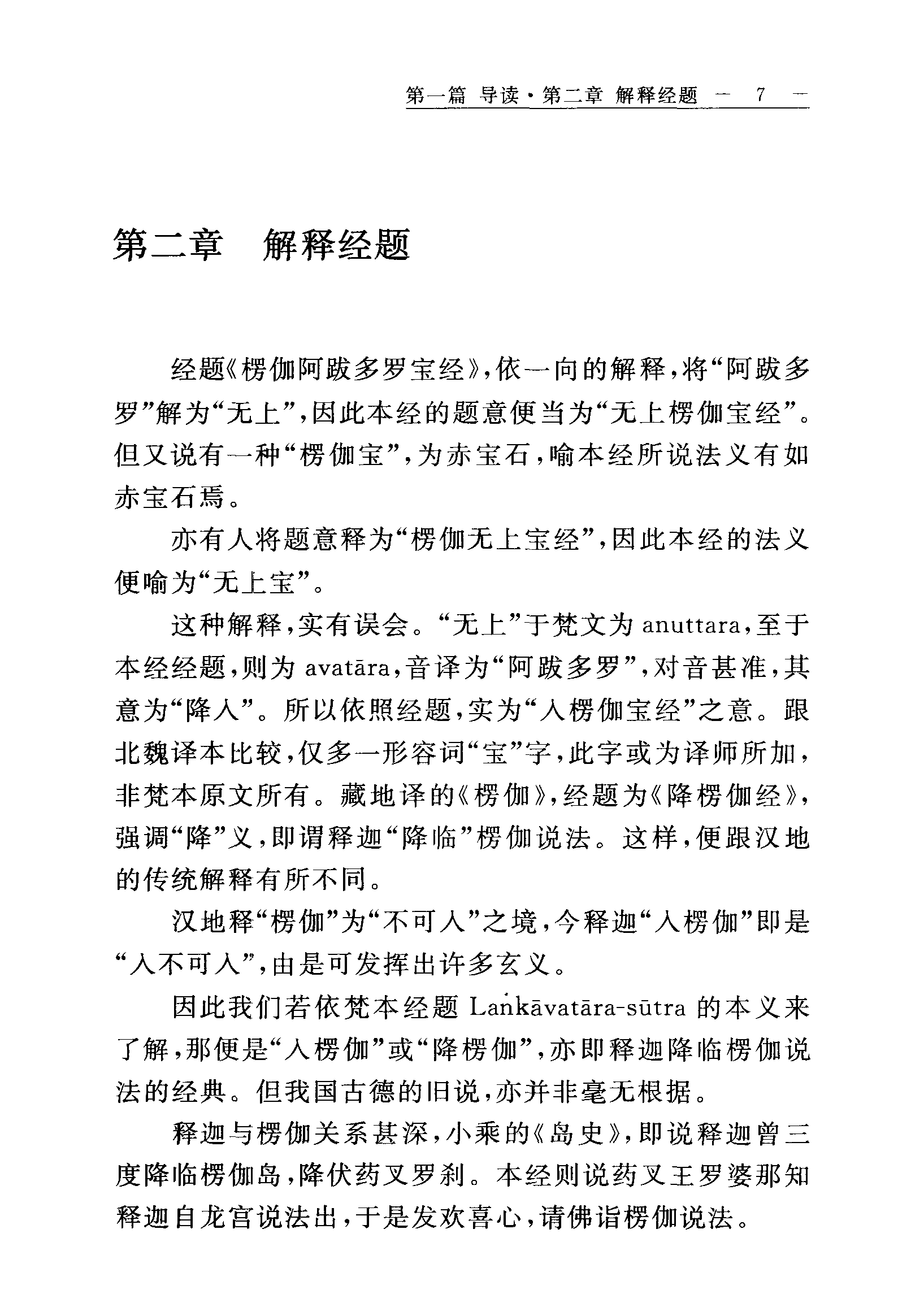 第一篇 导读·第二章 解释经题 — 7 —

第二章 解释经题

经题《楞伽阿跋多罗宝经》,依一向的解释,将“阿跋多罗”解为“无上”,因此本经的题意便当为“无上楞伽宝经”。但又说有一种“楞伽宝”,为赤宝石,喻本经所说法义有如赤宝石焉。

亦有人将题意释为“楞伽无上宝经”,因此本经的法义便喻为“无上宝”。

这种解释,实有误会。“无上”于梵文为 anuttara,至于本经经题,则为 avatāra,音译为“阿跋多罗”,对音甚准,其意为“降入”。所以依照经题,实为“入楞伽宝经”之意。跟北魏译本比较,仅多一形容词“宝”字,此字或为译师所加,非梵本原文所有。藏地译的《楞伽》,经题为《降楞伽经》,强调“降”义,即谓释迦“降临”楞伽说法。这样,便跟汉地的传统解释有所不同。

汉地释“楞伽”为“不可入”之境,今释迦“入楞伽”即是“入不可入”,由是可发挥出许多玄义。

因此我们若依梵本经题 Laṅkāvatāra-sūtra 的本义来了解,那便是“入楞伽”或“降楞伽”,亦即释迦降临楞伽说法的经典。但我国古德的旧说,亦并非毫无根据。

释迦与楞伽关系甚深,小乘的《岛史》,即说释迦曾三度降临楞伽岛,降伏药叉罗刹。本经则说药叉王罗婆那知释迦自龙宫说法出,于是发欢喜心,请佛诣楞伽说法。